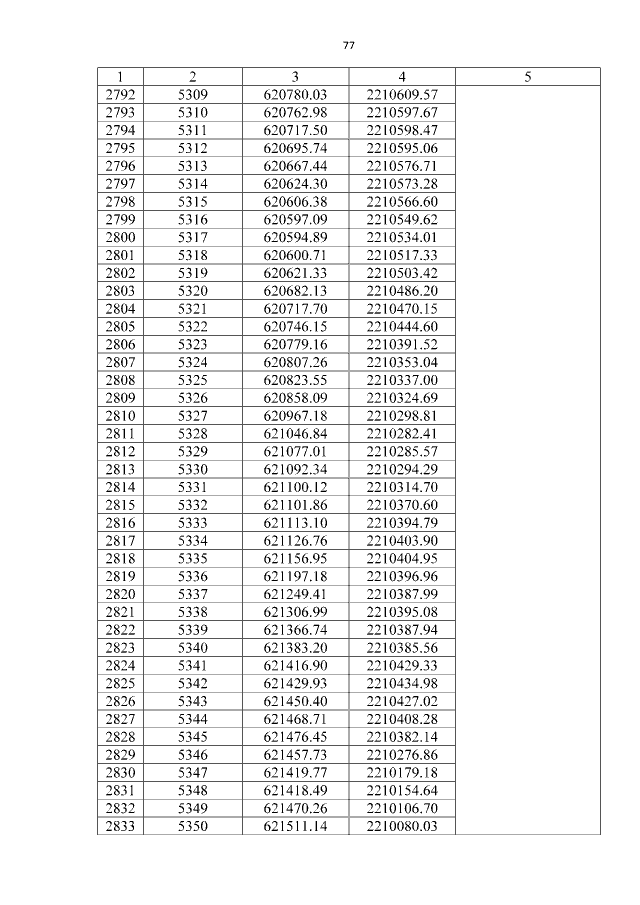 77

| 1 | 2 | 3 | 4 | 5 |
|---|---|---|---|---|
| 2792 | 5309 | 620780.03 | 2210609.57 | |
| 2793 | 5310 | 620762.98 | 2210597.67 | |
| 2794 | 5311 | 620717.50 | 2210598.47 | |
| 2795 | 5312 | 620695.74 | 2210595.06 | |
| 2796 | 5313 | 620667.44 | 2210576.71 | |
| 2797 | 5314 | 620624.30 | 2210573.28 | |
| 2798 | 5315 | 620606.38 | 2210566.60 | |
| 2799 | 5316 | 620597.09 | 2210549.62 | |
| 2800 | 5317 | 620594.89 | 2210534.01 | |
| 2801 | 5318 | 620600.71 | 2210517.33 | |
| 2802 | 5319 | 620621.33 | 2210503.42 | |
| 2803 | 5320 | 620682.13 | 2210486.20 | |
| 2804 | 5321 | 620717.70 | 2210470.15 | |
| 2805 | 5322 | 620746.15 | 2210444.60 | |
| 2806 | 5323 | 620779.16 | 2210391.52 | |
| 2807 | 5324 | 620807.26 | 2210353.04 | |
| 2808 | 5325 | 620823.55 | 2210337.00 | |
| 2809 | 5326 | 620858.09 | 2210324.69 | |
| 2810 | 5327 | 620967.18 | 2210298.81 | |
| 2811 | 5328 | 621046.84 | 2210282.41 | |
| 2812 | 5329 | 621077.01 | 2210285.57 | |
| 2813 | 5330 | 621092.34 | 2210294.29 | |
| 2814 | 5331 | 621100.12 | 2210314.70 | |
| 2815 | 5332 | 621101.86 | 2210370.60 | |
| 2816 | 5333 | 621113.10 | 2210394.79 | |
| 2817 | 5334 | 621126.76 | 2210403.90 | |
| 2818 | 5335 | 621156.95 | 2210404.95 | |
| 2819 | 5336 | 621197.18 | 2210396.96 | |
| 2820 | 5337 | 621249.41 | 2210387.99 | |
| 2821 | 5338 | 621306.99 | 2210395.08 | |
| 2822 | 5339 | 621366.74 | 2210387.94 | |
| 2823 | 5340 | 621383.20 | 2210385.56 | |
| 2824 | 5341 | 621416.90 | 2210429.33 | |
| 2825 | 5342 | 621429.93 | 2210434.98 | |
| 2826 | 5343 | 621450.40 | 2210427.02 | |
| 2827 | 5344 | 621468.71 | 2210408.28 | |
| 2828 | 5345 | 621476.45 | 2210382.14 | |
| 2829 | 5346 | 621457.73 | 2210276.86 | |
| 2830 | 5347 | 621419.77 | 2210179.18 | |
| 2831 | 5348 | 621418.49 | 2210154.64 | |
| 2832 | 5349 | 621470.26 | 2210106.70 | |
| 2833 | 5350 | 621511.14 | 2210080.03 | |